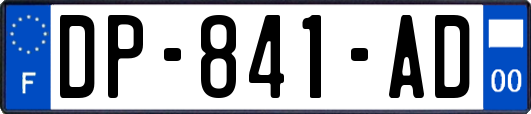 F
DP-841-AD
00